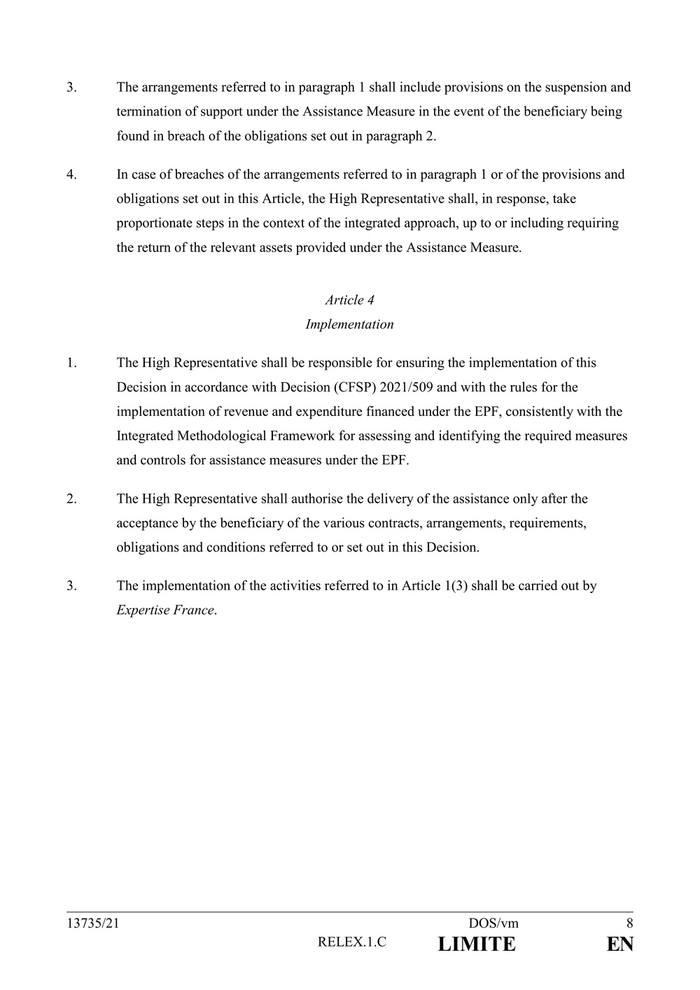 3. The arrangements referred to in paragraph 1 shall include provisions on the suspension and termination of support under the Assistance Measure in the event of the beneficiary being found in breach of the obligations set out in paragraph 2.

4. In case of breaches of the arrangements referred to in paragraph 1 or of the provisions and obligations set out in this Article, the High Representative shall, in response, take proportionate steps in the context of the integrated approach, up to or including requiring the return of the relevant assets provided under the Assistance Measure.

Article 4
Implementation

1. The High Representative shall be responsible for ensuring the implementation of this Decision in accordance with Decision (CFSP) 2021/509 and with the rules for the implementation of revenue and expenditure financed under the EPF, consistently with the Integrated Methodological Framework for assessing and identifying the required measures and controls for assistance measures under the EPF.

2. The High Representative shall authorise the delivery of the assistance only after the acceptance by the beneficiary of the various contracts, arrangements, requirements, obligations and conditions referred to or set out in this Decision.

3. The implementation of the activities referred to in Article 1(3) shall be carried out by Expertise France.

13735/21 DOS/vm 8
RELEX.1.C LIMITE EN